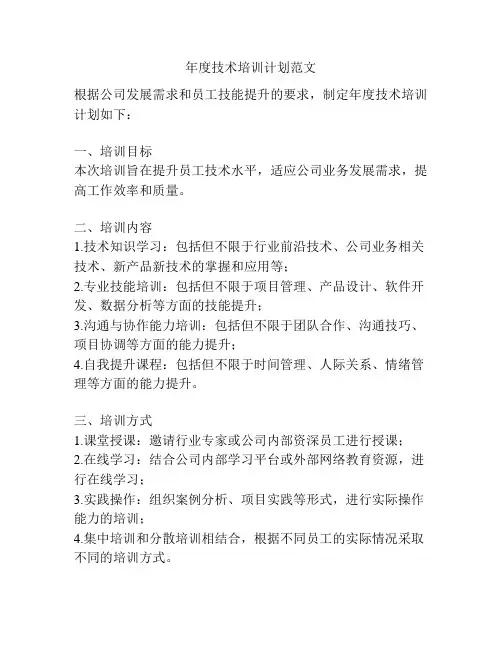 年度技术培训计划范文

根据公司发展需求和员工技能提升的要求，制定年度技术培训计划如下：

一、培训目标
本次培训旨在提升员工技术水平，适应公司业务发展需求，提高工作效率和质量。

二、培训内容
1.技术知识学习：包括但不限于行业前沿技术、公司业务相关技术、新产品新技术的掌握和应用等；
2.专业技能培训：包括但不限于项目管理、产品设计、软件开发、数据分析等方面的技能提升；
3.沟通与协作能力培训：包括但不限于团队合作、沟通技巧、项目协调等方面的能力提升；
4.自我提升课程：包括但不限于时间管理、人际关系、情绪管理等方面的能力提升。

三、培训方式
1.课堂授课：邀请行业专家或公司内部资深员工进行授课；
2.在线学习：结合公司内部学习平台或外部网络教育资源，进行在线学习；
3.实践操作：组织案例分析、项目实践等形式，进行实际操作能力的培训；
4.集中培训和分散培训相结合，根据不同员工的实际情况采取不同的培训方式。